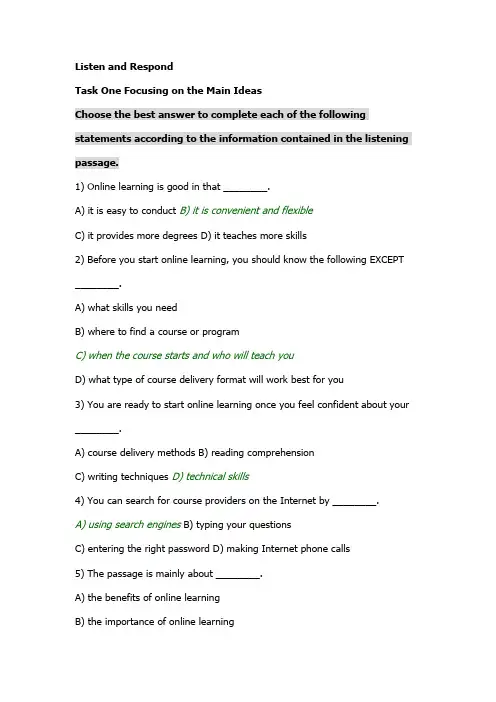 Listen and Respond

Task One Focusing on the Main Ideas

Choose the best answer to complete each of the following statements according to the information contained in the listening passage.

1) Online learning is good in that ____.

A) it is easy to conduct B) it is convenient and flexible

C) it provides more degrees D) it teaches more skills

2) Before you start online learning, you should know the following EXCEPT ____.

A) what skills you need

B) where to find a course or program

C) when the course starts and who will teach you

D) what type of course delivery format will work best for you

3) You are ready to start online learning once you feel confident about your ____.

A) course delivery methods B) reading comprehension

C) writing techniques D) technical skills

4) You can search for course providers on the Internet by ____.

A) using search engines B) typing your questions

C) entering the right password D) making Internet phone calls

5) The passage is mainly about ____.

A) the benefits of online learning

B) the importance of online learning